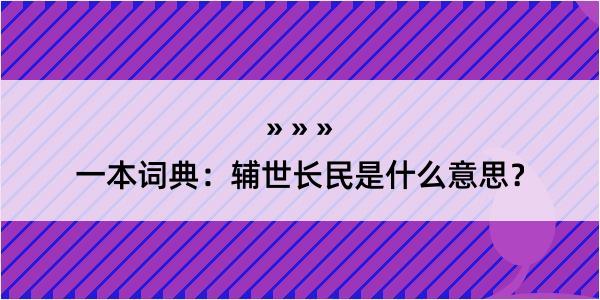 » » »
一本词典：辅世长民是什么意思？